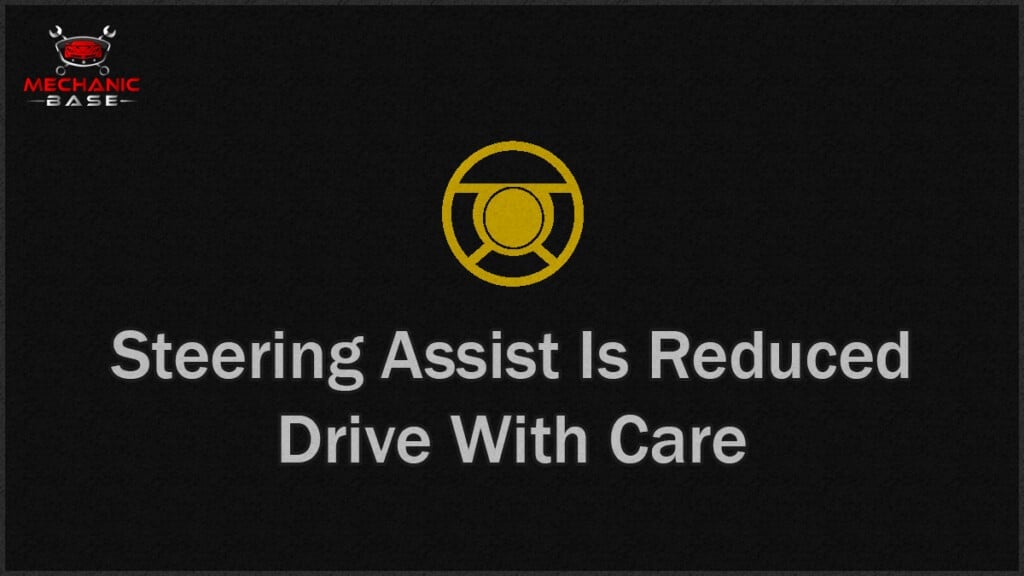 MECHANIC
BASE

Steering Assist Is Reduced
Drive With Care